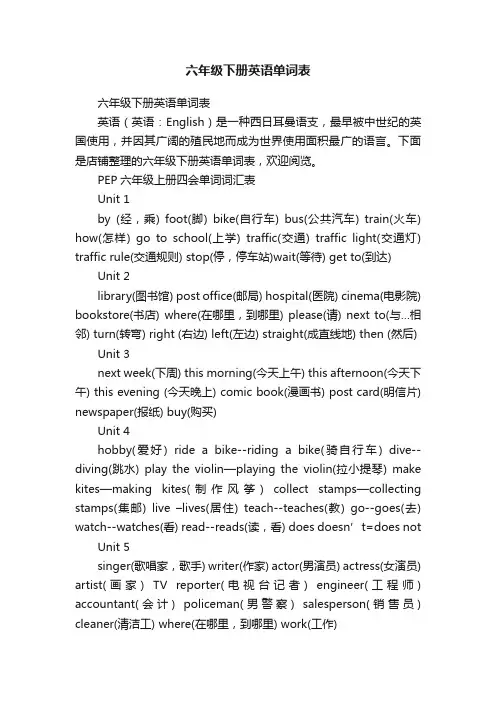 六年级下册英语单词表

六年级下册英语单词表

英语（英语：English）是一种西日耳曼语支，最早被中世纪的英国使用，并因其广阔的殖民地而成为世界使用面积最广的语言。下面是店铺整理的六年级下册英语单词表，欢迎阅览。

PEP 六年级上册四会单词词汇表

Unit 1

by (经，乘) foot(脚) bike(自行车) bus(公共汽车) train(火车) how(怎样) go to school(上学) traffic(交通) traffic light(交通灯) traffic rule(交通规则) stop(停，停车站)wait(等待) get to(到达)

Unit 2

library(图书馆) post office(邮局) hospital(医院) cinema(电影院) bookstore(书店) where(在哪里，到哪里) please(请) next to(与...相邻) turn(转弯) right (右边) left(左边) straight(成直线地) then (然后)

Unit 3

next week(下周) this morning(今天上午) this afternoon(今天下午) this evening (今天晚上) comic book(漫画书) post card(明信片) newspaper(报纸) buy(购买)

Unit 4

hobby(爱好) ride a bike--riding a bike(骑自行车) dive--diving(跳水) play the violin—playing the violin(拉小提琴) make kites—making kites(制作风筝) collect stamps—collecting stamps(集邮) live –lives(居住) teach--teaches(教) go--goes(去) watch--watches(看) read--reads(读，看) does doesn’t=does not

Unit 5

singer(歌唱家，歌手) writer(作家) actor(男演员) actress(女演员) artist(画家) TV reporter(电视台记者) engineer(工程师) accountant(会计) policeman(男警察) salesperson(销售员) cleaner(清洁工) where(在哪里，到哪里) work(工作)